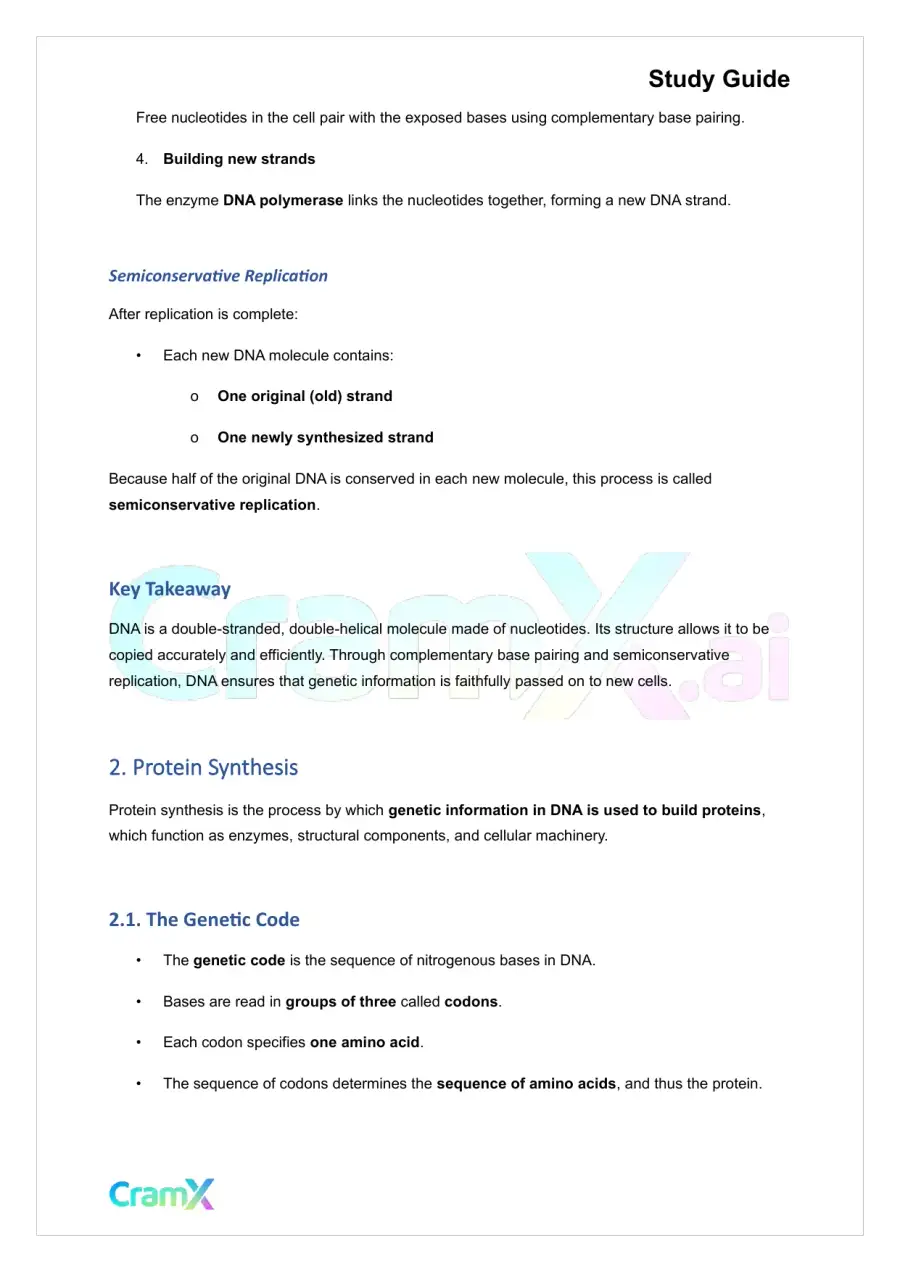 Study Guide

Free nucleotides in the cell pair with the exposed bases using complementary base pairing.

4. Building new strands

The enzyme DNA polymerase links the nucleotides together, forming a new DNA strand.

Semiconservative Replication

After replication is complete:

• Each new DNA molecule contains:

o One original (old) strand

o One newly synthesized strand

Because half of the original DNA is conserved in each new molecule, this process is called semiconservative replication.

Key Takeaway

DNA is a double-stranded, double-helical molecule made of nucleotides. Its structure allows it to be copied accurately and efficiently. Through complementary base pairing and semiconservative replication, DNA ensures that genetic information is faithfully passed on to new cells.

2. Protein Synthesis

Protein synthesis is the process by which genetic information in DNA is used to build proteins, which function as enzymes, structural components, and cellular machinery.

2.1. The Genetic Code

• The genetic code is the sequence of nitrogenous bases in DNA.

• Bases are read in groups of three called codons.

• Each codon specifies one amino acid.

• The sequence of codons determines the sequence of amino acids, and thus the protein.

CramX

CramX.ai